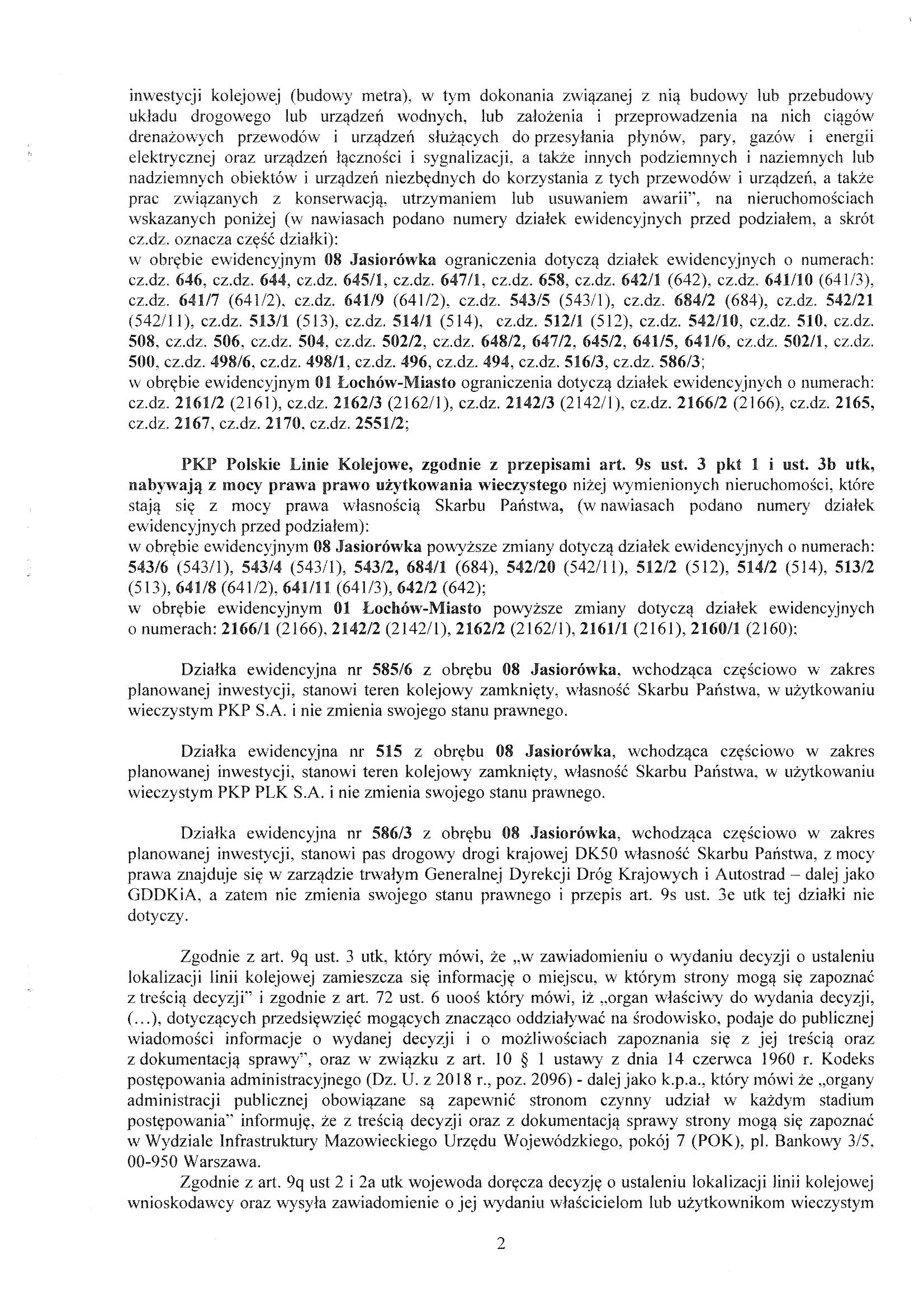 inwestycji kolejowej (budowy metra), w tym dokonania związanej z nią budowy lub przebudowy układu drogowego lub urządzeń wodnych, lub założenia i przeprowadzenia na nich ciągów drenażowych przewodów i urządzeń służących do przesyłania płynów, pary, gazów i energii elektrycznej oraz urządzeń łączności i sygnalizacji, a także innych podziemnych i naziemnych lub nadziemnych obiektów i urządzeń niezbędnych do korzystania z tych przewodów i urządzeń, a także prac związanych z konserwacją, utrzymaniem lub usuwaniem awarii", na nieruchomościach wskazanych poniżej (w nawiasach podano numery działek ewidencyjnych przed podziałem, a skrót cz.dz. oznacza część działki):
w obrębie ewidencyjnym 08 Jasiorówka ograniczenia dotyczą działek ewidencyjnych o numerach: cz.dz. 646, cz.dz. 644, cz.dz. 645/1, cz.dz. 647/1, cz.dz. 658, cz.dz. 642/1 (642), cz.dz. 641/10 (641/3), cz.dz. 641/7 (641/2), cz.dz. 641/9 (641/2), cz.dz. 543/5 (543/1), cz.dz. 684/2 (684), cz.dz. 542/21 (542/11), cz.dz. 513/1 (513), cz.dz. 514/1 (514), cz.dz. 512/1 (512), cz.dz. 542/10, cz.dz. 510, cz.dz. 508, cz.dz. 506, cz.dz. 504, cz.dz. 502/2, cz.dz. 648/2, 647/2, 645/2, 641/5, 641/6, cz.dz. 502/1, cz.dz. 500, cz.dz. 498/6, cz.dz. 498/1, cz.dz. 496, cz.dz. 494, cz.dz. 516/3, cz.dz. 586/3;
w obrębie ewidencyjnym 01 Łochów-Miasto ograniczenia dotyczą działek ewidencyjnych o numerach: cz.dz. 2161/2 (2161), cz.dz. 2162/3 (2162/1), cz.dz. 2142/3 (2142/1), cz.dz. 2166/2 (2166), cz.dz. 2165, cz.dz. 2167, cz.dz. 2170, cz.dz. 2551/2;

PKP Polskie Linie Kolejowe, zgodnie z przepisami art. 9s ust. 3 pkt 1 i ust. 3b utk, nabywają z mocy prawa prawo użytkowania wieczystego niżej wymienionych nieruchomości, które stają się z mocy prawa własnością Skarbu Państwa, (w nawiasach podano numery działek ewidencyjnych przed podziałem):
w obrębie ewidencyjnym 08 Jasiorówka powyższe zmiany dotyczą działek ewidencyjnych o numerach: 543/6 (543/1), 543/4 (543/1), 543/2, 684/1 (684), 542/20 (542/11), 512/2 (512), 514/2 (514), 513/2 (513), 641/8 (641/2), 641/11 (641/3), 642/2 (642);
w obrębie ewidencyjnym 01 Łochów-Miasto powyższe zmiany dotyczą działek ewidencyjnych o numerach: 2166/1 (2166), 2142/2 (2142/1), 2162/2 (2162/1), 2161/1 (2161), 2160/1 (2160);

Działka ewidencyjna nr 585/6 z obrębu 08 Jasiorówka, wchodząca częściowo w zakres planowanej inwestycji, stanowi teren kolejowy zamknięty, własność Skarbu Państwa, w użytkowaniu wieczystym PKP S.A. i nie zmienia swojego stanu prawnego.

Działka ewidencyjna nr 515 z obrębu 08 Jasiorówka, wchodząca częściowo w zakres planowanej inwestycji, stanowi teren kolejowy zamknięty, własność Skarbu Państwa, w użytkowaniu wieczystym PKP PLK S.A. i nie zmienia swojego stanu prawnego.

Działka ewidencyjna nr 586/3 z obrębu 08 Jasiorówka, wchodząca częściowo w zakres planowanej inwestycji, stanowi pas drogowy drogi krajowej DK50 własność Skarbu Państwa, z mocy prawa znajduje się w zarządzie trwałym Generalnej Dyrekcji Dróg Krajowych i Autostrad – dalej jako GDDKiA, a zatem nie zmienia swojego stanu prawnego i przepis art. 9s ust. 3e utk tej działki nie dotyczy.

Zgodnie z art. 9q ust. 3 utk, który mówi, że „w zawiadomieniu o wydaniu decyzji o ustaleniu lokalizacji linii kolejowej zamieszcza się informację o miejscu, w którym strony mogą się zapoznać z treścią decyzji" i zgodnie z art. 72 ust. 6 uooś który mówi, iż „organ właściwy do wydania decyzji, (...), dotyczących przedsięwzięć mogących znacząco oddziaływać na środowisko, podaje do publicznej wiadomości informacje o wydanej decyzji i o możliwościach zapoznania się z jej treścią oraz z dokumentacją sprawy", oraz w związku z art. 10 § 1 ustawy z dnia 14 czerwca 1960 r. Kodeks postępowania administracyjnego (Dz. U. z 2018 r., poz. 2096) - dalej jako k.p.a., który mówi że „organy administracji publicznej obowiązane są zapewnić stronom czynny udział w każdym stadium postępowania" informuję, że z treścią decyzji oraz z dokumentacją sprawy strony mogą się zapoznać w Wydziale Infrastruktury Mazowieckiego Urzędu Wojewódzkiego, pokój 7 (POK), pl. Bankowy 3/5, 00-950 Warszawa.
Zgodnie z art. 9q ust 2 i 2a utk wojewoda doręcza decyzję o ustaleniu lokalizacji linii kolejowej wnioskodawcy oraz wysyła zawiadomienie o jej wydaniu właścicielom lub użytkownikom wieczystym

2